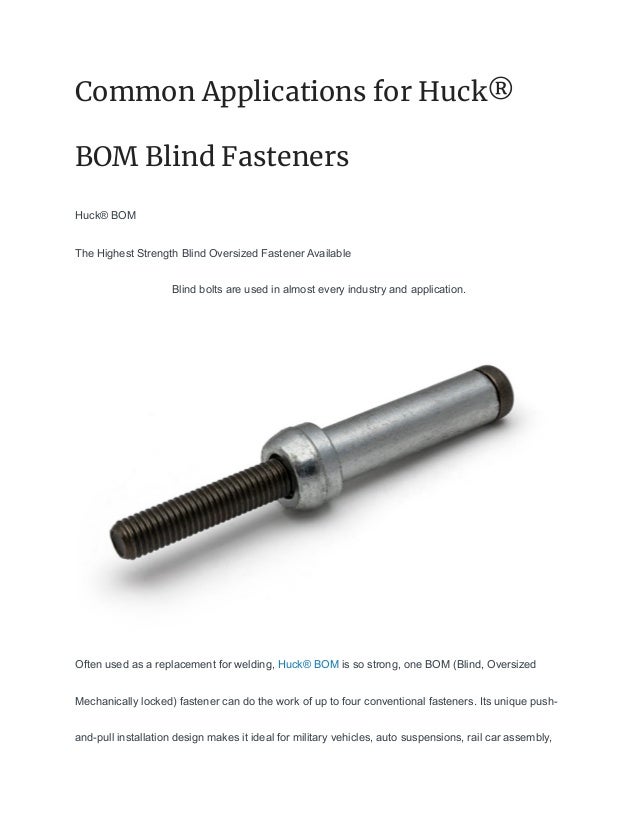 Common Applications for Huck®

BOM Blind Fasteners

Huck® BOM

The Highest Strength Blind Oversized Fastener Available

Blind bolts are used in almost every industry and application.

Often used as a replacement for welding, Huck® BOM is so strong, one BOM (Blind, Oversized Mechanically locked) fastener can do the work of up to four conventional fasteners. Its unique push-and-pull installation design makes it ideal for military vehicles, auto suspensions, rail car assembly,